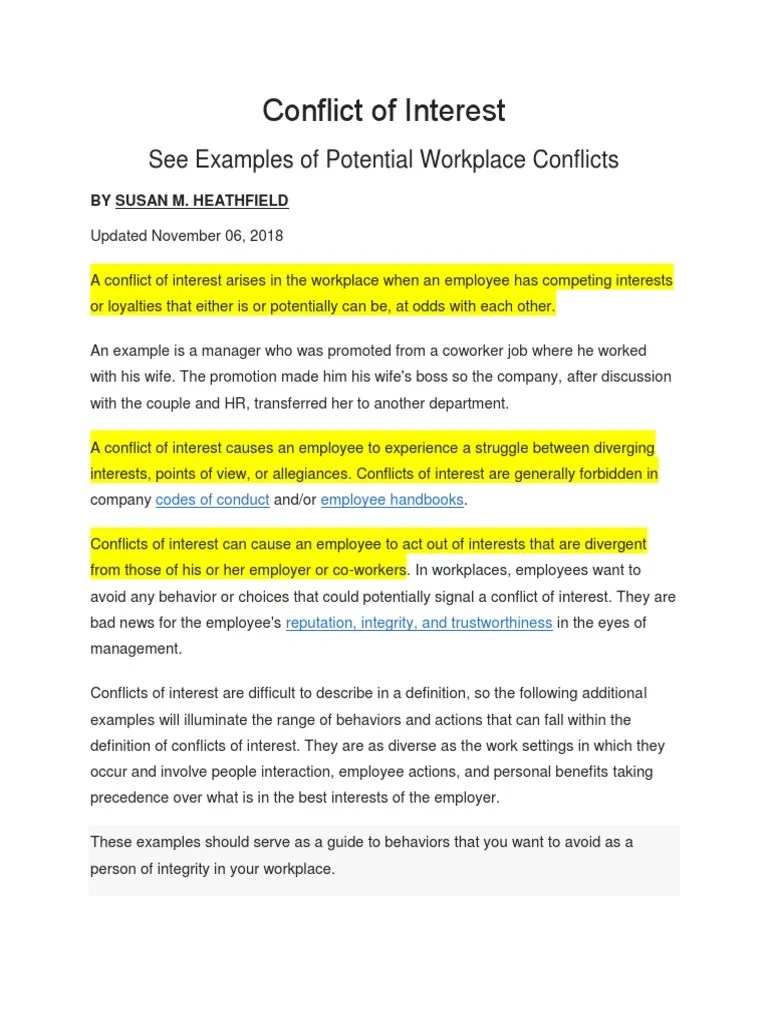 Conflict of Interest

See Examples of Potential Workplace Conflicts

BY SUSAN M. HEATHFIELD

Updated November 06, 2018

A conflict of interest arises in the workplace when an employee has competing interests or loyalties that either is or potentially can be, at odds with each other.

An example is a manager who was promoted from a coworker job where he worked with his wife. The promotion made him his wife's boss so the company, after discussion with the couple and HR, transferred her to another department.

A conflict of interest causes an employee to experience a struggle between diverging interests, points of view, or allegiances. Conflicts of interest are generally forbidden in company codes of conduct and/or employee handbooks.

Conflicts of interest can cause an employee to act out of interests that are divergent from those of his or her employer or co-workers. In workplaces, employees want to avoid any behavior or choices that could potentially signal a conflict of interest. They are bad news for the employee's reputation, integrity, and trustworthiness in the eyes of management.

Conflicts of interest are difficult to describe in a definition, so the following additional examples will illuminate the range of behaviors and actions that can fall within the definition of conflicts of interest. They are as diverse as the work settings in which they occur and involve people interaction, employee actions, and personal benefits taking precedence over what is in the best interests of the employer.

These examples should serve as a guide to behaviors that you want to avoid as a person of integrity in your workplace.